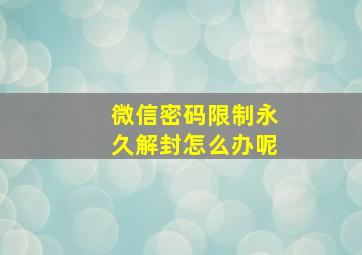 微信密码限制永久解封怎么办呢